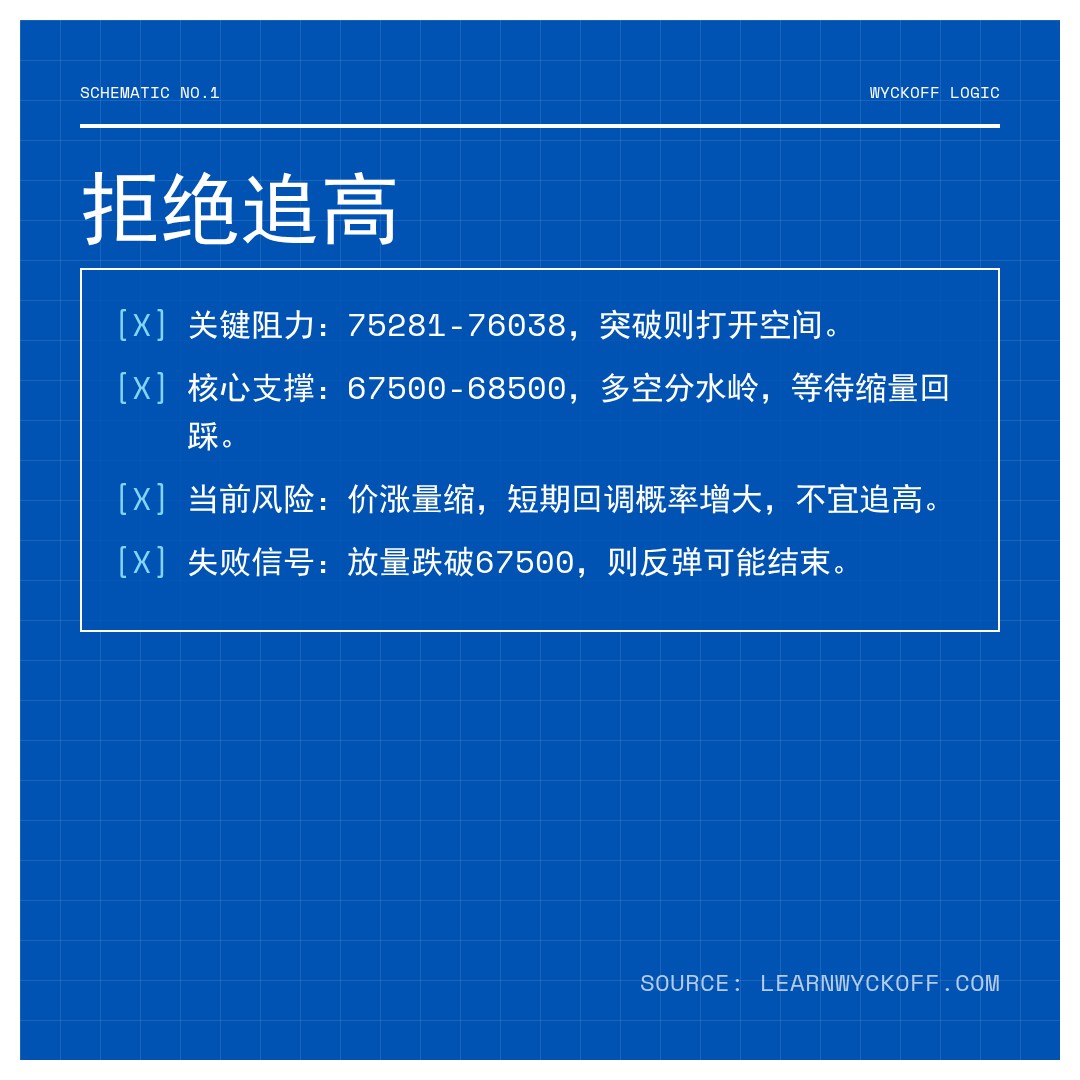 SCHEMATIC NO.1

WYCKOFF LOGIC

拒绝追高

[X] 关键阻力：75281-76038，突破则打开空间。

[X] 核心支撑：67500-68500，多空分水岭，等待缩量回踩。

[X] 当前风险：价涨量缩，短期回调概率增大，不宜追高。

[X] 失败信号：放量跌破67500，则反弹可能结束。

SOURCE: LEARNWYCKOFF.COM